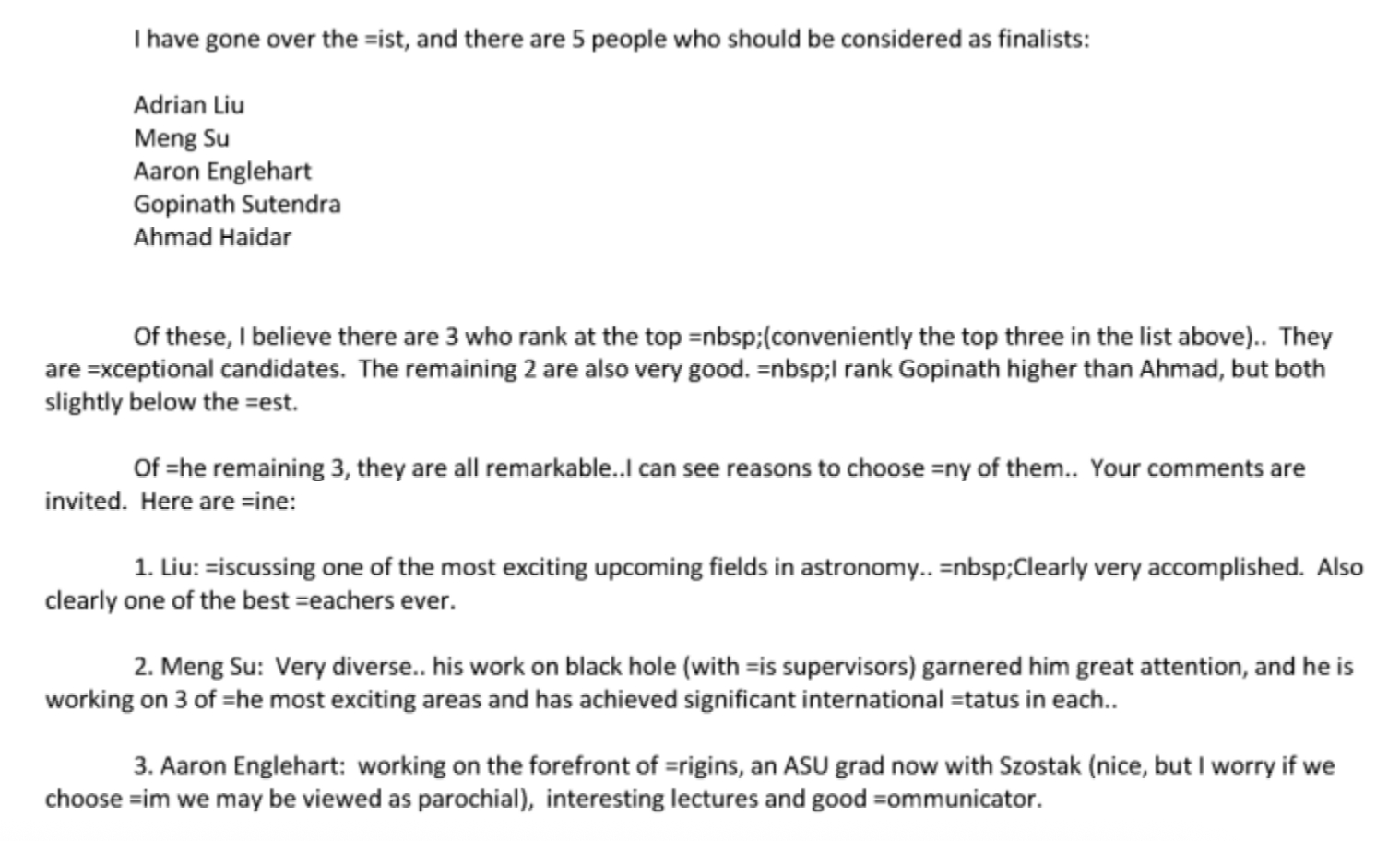 I have gone over the =ist, and there are 5 people who should be considered as finalists:

Adrian Liu
Meng Su
Aaron Englehart
Gopinath Sutendra
Ahmad Haidar

Of these, I believe there are 3 who rank at the top =nbsp;(conveniently the top three in the list above).. They are =xceptional candidates. The remaining 2 are also very good. =nbsp;I rank Gopinath higher than Ahmad, but both slightly below the =est.

Of =he remaining 3, they are all remarkable..I can see reasons to choose =ny of them.. Your comments are invited. Here are =ine:

1. Liu: =iscussing one of the most exciting upcoming fields in astronomy.. =nbsp;Clearly very accomplished. Also clearly one of the best =eachers ever.

2. Meng Su: Very diverse.. his work on black hole (with =is supervisors) garnered him great attention, and he is working on 3 of =he most exciting areas and has achieved significant international =tatus in each..

3. Aaron Englehart: working on the forefront of =rigins, an ASU grad now with Szostak (nice, but I worry if we choose =im we may be viewed as parochial), interesting lectures and good =ommunicator.